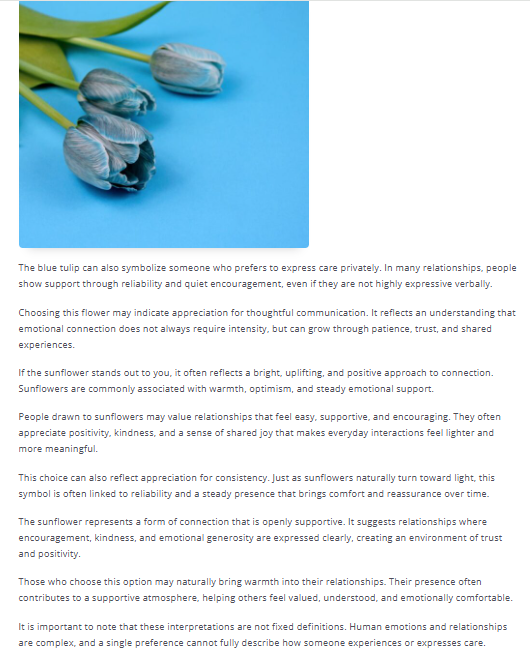 The blue tulip can also symbolize someone who prefers to express care privately. In many relationships, people show support through reliability and quiet encouragement, even if they are not highly expressive verbally.

Choosing this flower may indicate appreciation for thoughtful communication. It reflects an understanding that emotional connection does not always require intensity, but can grow through patience, trust, and shared experiences.

If the sunflower stands out to you, it often reflects a bright, uplifting, and positive approach to connection. Sunflowers are commonly associated with warmth, optimism, and steady emotional support.

People drawn to sunflowers may value relationships that feel easy, supportive, and encouraging. They often appreciate positivity, kindness, and a sense of shared joy that makes everyday interactions feel lighter and more meaningful.

This choice can also reflect appreciation for consistency. Just as sunflowers naturally turn toward light, this symbol is often linked to reliability and a steady presence that brings comfort and reassurance over time.

The sunflower represents a form of connection that is openly supportive. It suggests relationships where encouragement, kindness, and emotional generosity are expressed clearly, creating an environment of trust and positivity.

Those who choose this option may naturally bring warmth into their relationships. Their presence often contributes to a supportive atmosphere, helping others feel valued, understood, and emotionally comfortable.

It is important to note that these interpretations are not fixed definitions. Human emotions and relationships are complex, and a single preference cannot fully describe how someone experiences or expresses care.